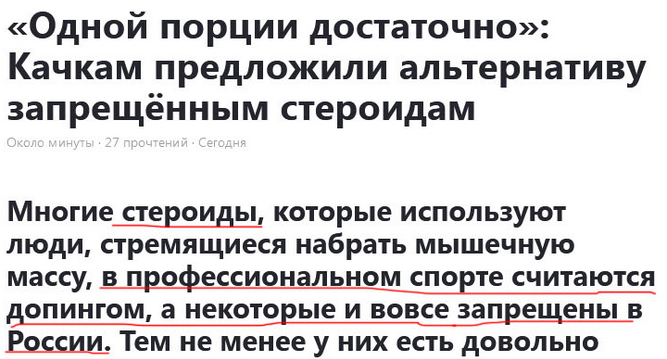 «Одной порции достаточно»: Качкам предложили альтернативу запрещённым стероидам

Около минуты · 27 прочтений · Сегодня

Многие стероиды, которые используют люди, стремящиеся набрать мышечную массу, в профессиональном спорте считаются допингом, а некоторые и вовсе запрещены в России. Тем не менее у них есть довольно